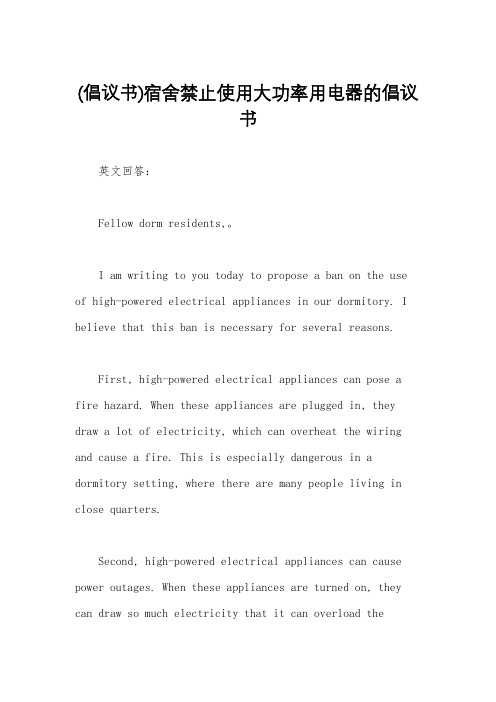 (倡议书)宿舍禁止使用大功率用电器的倡议书

英文回答:

Fellow dorm residents,。

I am writing to you today to propose a ban on the use of high-powered electrical appliances in our dormitory. I believe that this ban is necessary for several reasons.

First, high-powered electrical appliances can pose a fire hazard. When these appliances are plugged in, they draw a lot of electricity, which can overheat the wiring and cause a fire. This is especially dangerous in a dormitory setting, where there are many people living in close quarters.

Second, high-powered electrical appliances can cause power outages. When these appliances are turned on, they can draw so much electricity that it can overload the